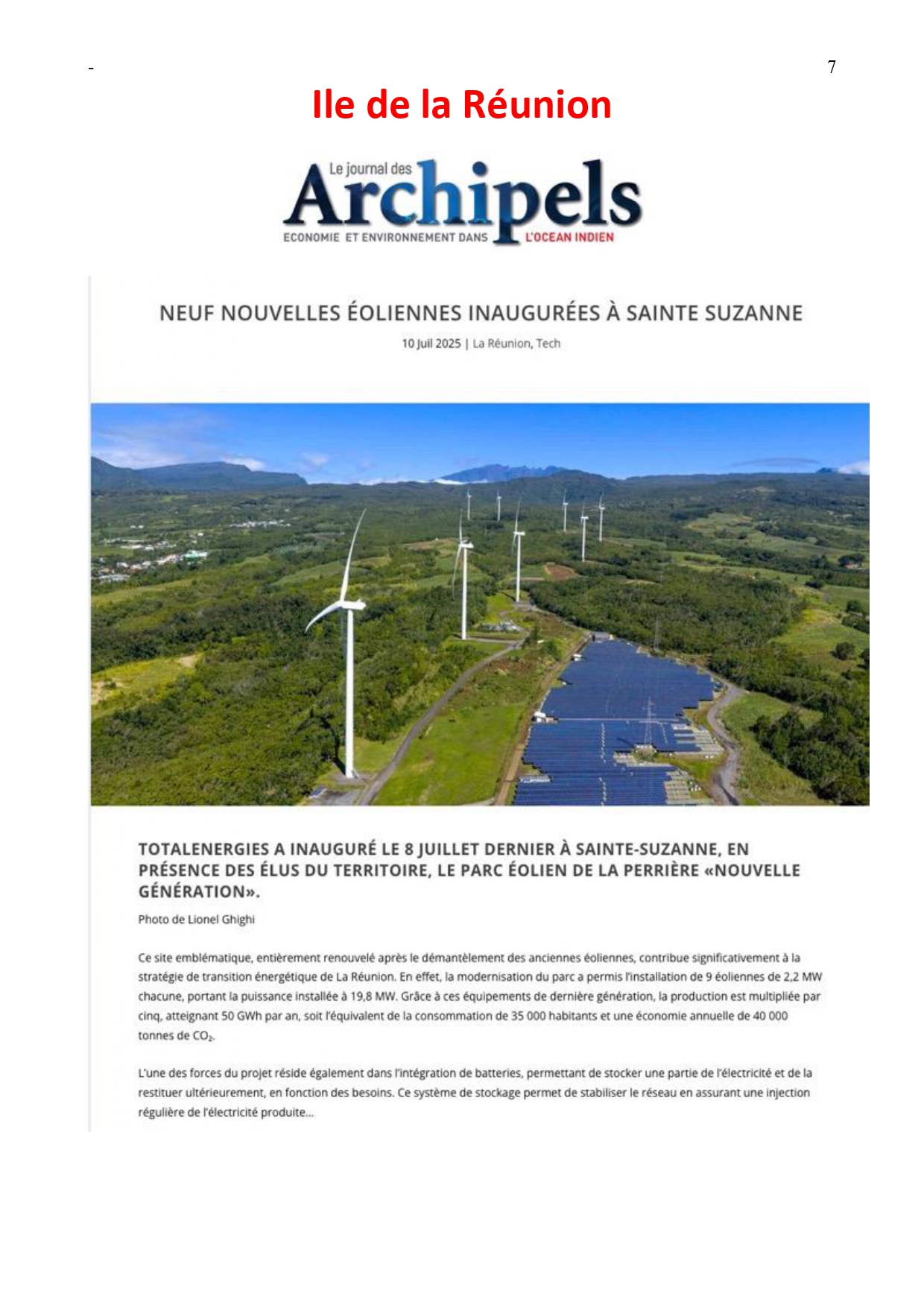 -

7

Ile de la Réunion

Le journal des Archipels
ECONOMIE ET ENVIRONNEMENT DANS L'OCEAN INDIEN

NEUF NOUVELLES ÉOLIENNES INAUGURÉES À SAINTE SUZANNE

10 Juil 2025 | La Réunion, Tech

TOTALENERGIES A INAUGURÉ LE 8 JUILLET DERNIER À SAINTE-SUZANNE, EN PRÉSENCE DES ÉLUS DU TERRITOIRE, LE PARC ÉOLIEN DE LA PERRIÈRE «NOUVELLE GÉNÉRATION».

Photo de Lionel Ghighi

Ce site emblématique, entièrement renouvelé après le démantèlement des anciennes éoliennes, contribue significativement à la stratégie de transition énergétique de La Réunion. En effet, la modernisation du parc a permis l'installation de 9 éoliennes de 2,2 MW chacune, portant la puissance installée à 19,8 MW. Grâce à ces équipements de dernière génération, la production est multipliée par cinq, atteignant 50 GWh par an, soit l'équivalent de la consommation de 35 000 habitants et une économie annuelle de 40 000 tonnes de $CO_2$.

L'une des forces du projet réside également dans l'intégration de batteries, permettant de stocker une partie de l'électricité et de la restituer ultérieurement, en fonction des besoins. Ce système de stockage permet de stabiliser le réseau en assurant une injection régulière de l'électricité produite...